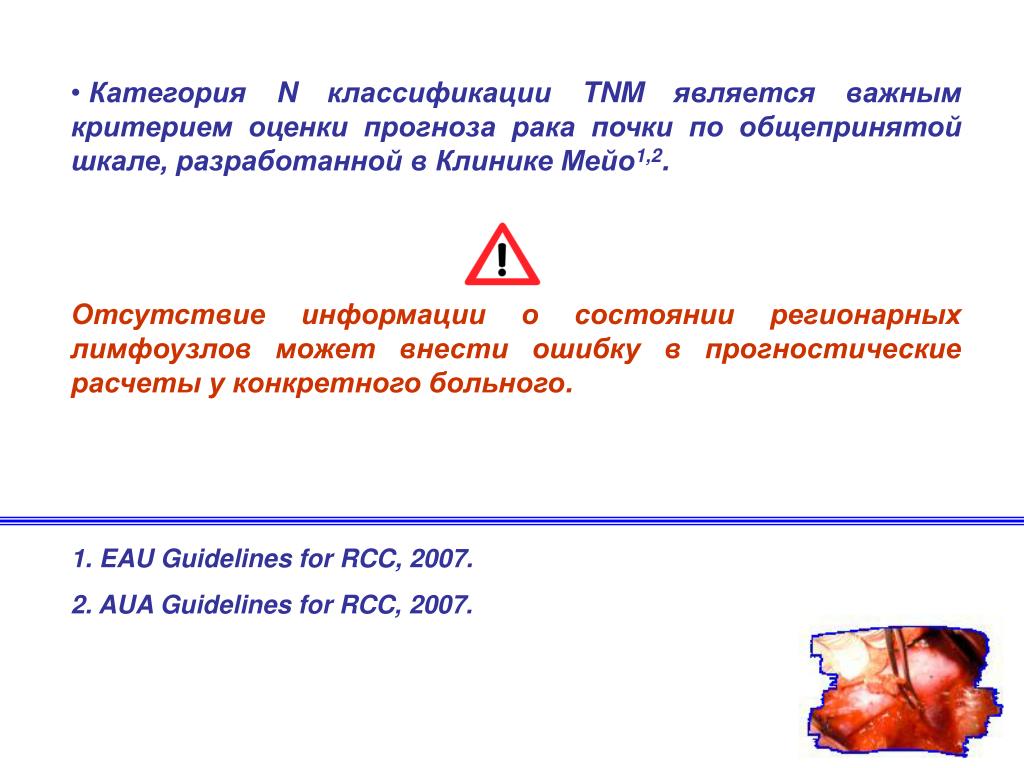 • Категория N классификации TNM является важным критерием оценки прогноза рака почки по общепринятой шкале, разработанной в Клинике Мейо$^{1,2}$.

!

Отсутствие информации о состоянии регионарных лимфоузлов может внести ошибку в прогностические расчеты у конкретного больного.

1. EAU Guidelines for RCC, 2007.

2. AUA Guidelines for RCC, 2007.